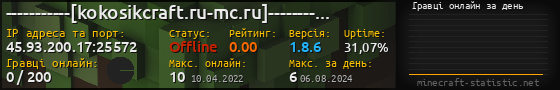 ----------[kokosikcraft.ru-mc.ru]--------...

IP адреса та порт: 45.93.200.17:25572

Статус: Offline

Рейтинг: 0.00

Версія: 1.8.6

Uptime: 31,07%

Гравці онлайн: 0 / 200

Макс. онлайн: 10 10.04.2022

Макс. за день: 6 06.08.2024

Гравці онлайн за день

minecraft-statistic.net